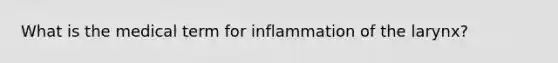 What is the medical term for inflammation of the larynx?